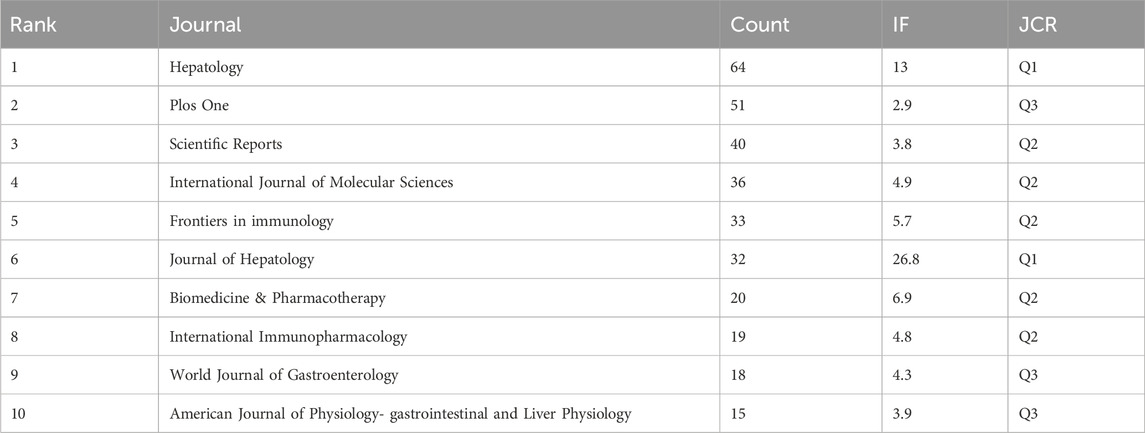 | Rank | Journal | Count | IF | JCR |
|---|---|---|---|---|
| 1 | Hepatology | 64 | 13 | Q1 |
| 2 | Plos One | 51 | 2.9 | Q3 |
| 3 | Scientific Reports | 40 | 3.8 | Q2 |
| 4 | International Journal of Molecular Sciences | 36 | 4.9 | Q2 |
| 5 | Frontiers in immunology | 33 | 5.7 | Q2 |
| 6 | Journal of Hepatology | 32 | 26.8 | Q1 |
| 7 | Biomedicine & Pharmacotherapy | 20 | 6.9 | Q2 |
| 8 | International Immunopharmacology | 19 | 4.8 | Q2 |
| 9 | World Journal of Gastroenterology | 18 | 4.3 | Q3 |
| 10 | American Journal of Physiology- gastrointestinal and Liver Physiology | 15 | 3.9 | Q3 |